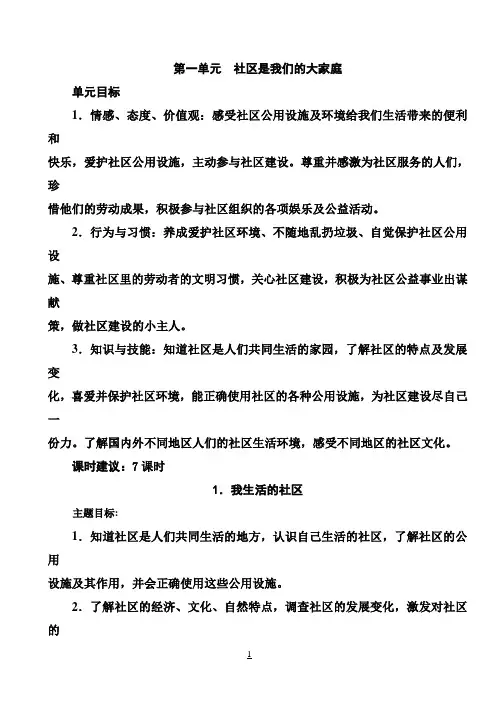 第一单元　社区是我们的大家庭

单元目标

1．情感、态度、价值观：感受社区公用设施及环境给我们生活带来的便利和快乐，爱护社区公用设施，主动参与社区建设。尊重并感激为社区服务的人们，珍惜他们的劳动成果，积极参与社区组织的各项娱乐及公益活动。

2．行为与习惯：养成爱护社区环境、不随地乱扔垃圾、自觉保护社区公用设施、尊重社区里的劳动者的文明习惯，关心社区建设，积极为社区公益事业出谋献策，做社区建设的小主人。

3．知识与技能：知道社区是人们共同生活的家园，了解社区的特点及发展变化，喜爱并保护社区环境，能正确使用社区的各种公用设施，为社区建设尽自己一份力。了解国内外不同地区人们的社区生活环境，感受不同地区的社区文化。

课时建议：7 课时

1．我生活的社区

主题目标：

1．知道社区是人们共同生活的地方，认识自己生活的社区，了解社区的公用设施及其作用，并会正确使用这些公用设施。

2．了解社区的经济、文化、自然特点，调查社区的发展变化，激发对社区的

1